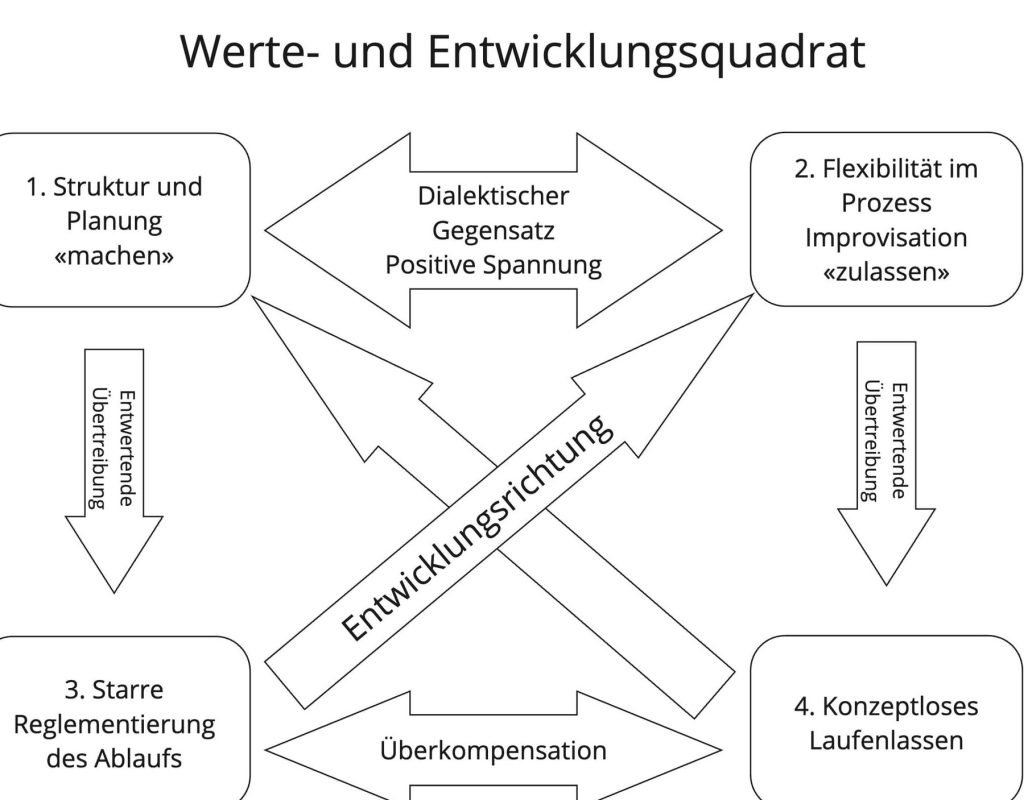 Werte- und Entwicklungsquadrat

1. Struktur und Planung «machen»

Dialektischer Gegensatz Positive Spannung

2. Flexibilität im Prozess Improvisation «zulassen»

Entwertende Übertreibung

Entwicklungsrichtung

Entwertende Übertreibung

3. Starre Reglementierung des Ablaufs

Überkompensation

4. Konzeptloses Laufenlassen